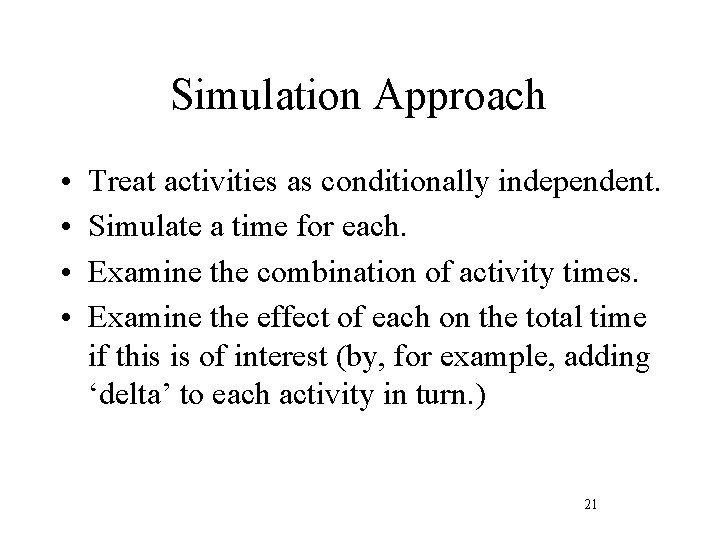 Simulation Approach

• Treat activities as conditionally independent.
• Simulate a time for each.
• Examine the combination of activity times.
• Examine the effect of each on the total time if this is of interest (by, for example, adding ‘delta’ to each activity in turn.)

21